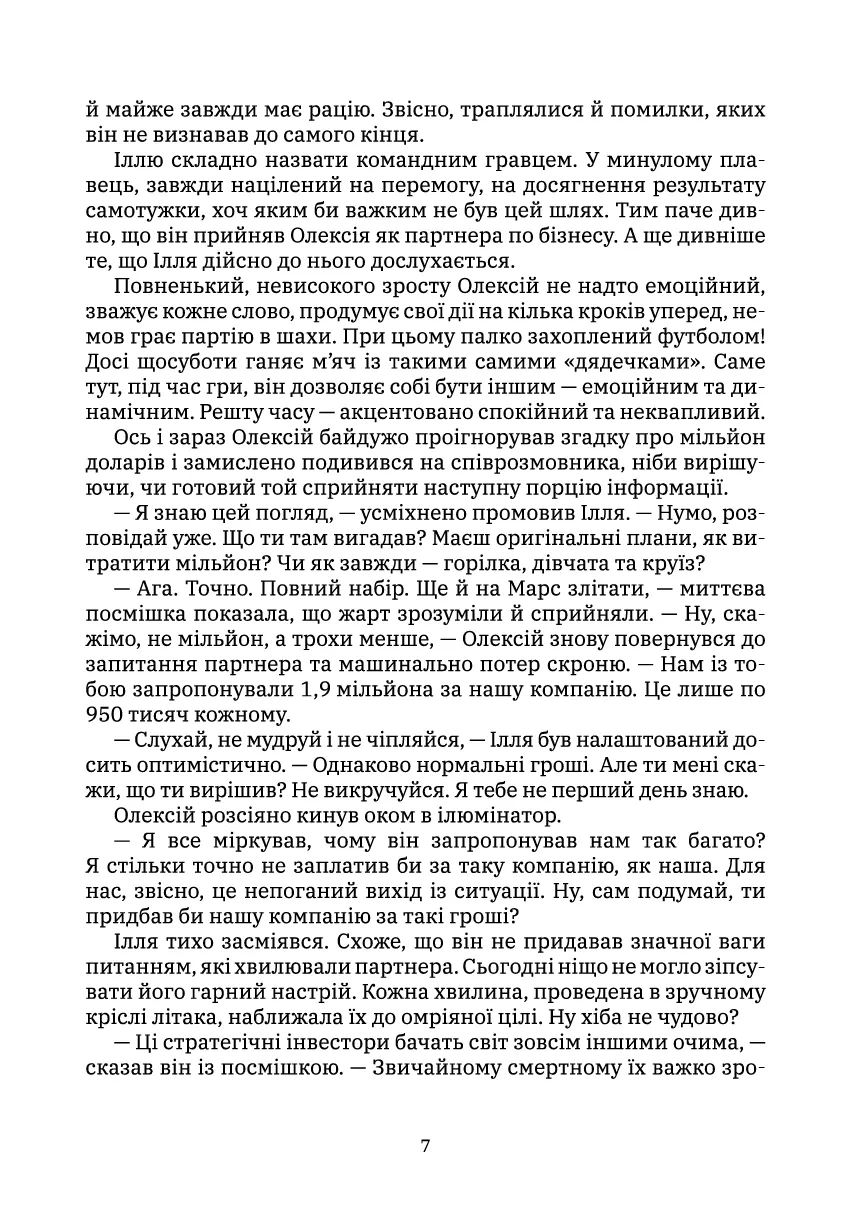 й майже завжди має рацію. Звісно, траплялися й помилки, яких він не визнавав до самого кінця.

Іллю складно назвати командним гравцем. У минулому плавець, завжди націлений на перемогу, на досягнення результату самотужки, хоч яким би важким не був цей шлях. Тим паче дивно, що він прийняв Олексія як партнера по бізнесу. А ще дивніше те, що Ілля дійсно до нього дослухається.

Повненький, невисокого зросту Олексій не надто емоційний, зважує кожне слово, продумує свої дії на кілька кроків уперед, немов грає партію в шахи. При цьому палко захоплений футболом! Досі щосуботи ганяє м'яч із такими самими «дядечками». Саме тут, під час гри, він дозволяє собі бути іншим — емоційним та динамічним. Решту часу — акцентовано спокійний та неквапливий.

Ось і зараз Олексій байдужо проігнорував згадку про мільйон доларів і замислено подивився на співрозмовника, ніби вирішуючи, чи готовий той сприйняти наступну порцію інформації.

— Я знаю цей погляд, — усміхнено промовив Ілля. — Нумо, розповідай уже. Що ти там вигадав? Маєш оригінальні плани, як витратити мільйон? Чи як завжди — горілка, дівчата та круїз?

— Ага. Точно. Повний набір. Ще й на Марс злітати, — миттєва посмішка показала, що жарт зрозуміли й сприйняли. — Ну, скажімо, не мільйон, а трохи менше, — Олексій знову повернувся до запитання партнера та машинально потер скроню. — Нам із тобою запропонували 1,9 мільйона за нашу компанію. Це лише по 950 тисяч кожному.

— Слухай, не мудруй і не чіпляйся, — Ілля був налаштований досить оптимістично. — Однаково нормальні гроші. Але ти мені скажи, що ти вирішив? Не викручуйся. Я тебе не перший день знаю.

Олексій розсіяно кинув оком в ілюмінатор.

— Я все міркував, чому він запропонував нам так багато? Я стільки точно не заплатив би за таку компанію, як наша. Для нас, звісно, це непоганий вихід із ситуації. Ну, сам подумай, ти придбав би нашу компанію за такі гроші?

Ілля тихо засміявся. Схоже, що він не придавав значної ваги питанням, які хвилювали партнера. Сьогодні ніщо не могло зіпсувати його гарний настрій. Кожна хвилина, проведена в зручному кріслі літака, наближала їх до омріяної цілі. Ну хіба не чудово?

— Ці стратегічні інвестори бачать світ зовсім іншими очима, — сказав він із посмішкою. — Звичайному смертному їх важко зро-

7